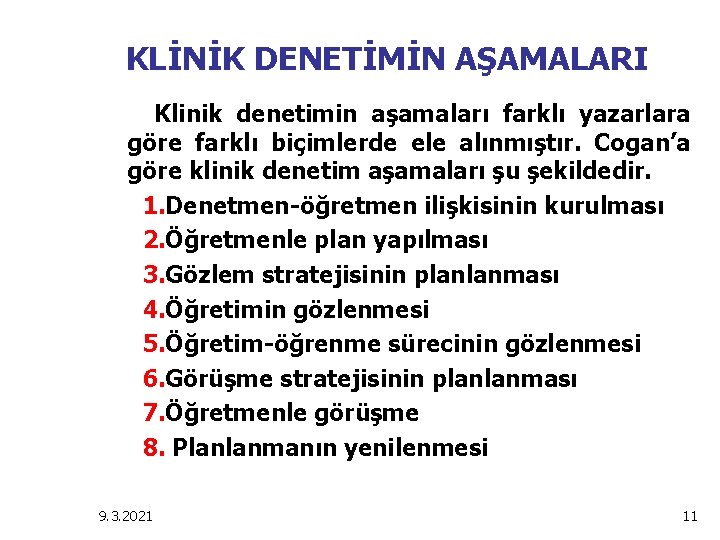 KLİNİK DENETİMİN AŞAMALARI

Klinik denetimin aşamaları farklı yazarlara göre farklı biçimlerde ele alınmıştır. Cogan’a göre klinik denetim aşamaları şu şekildedir.

1.Denetmen-öğretmen ilişkisinin kurulması
2.Öğretmenle plan yapılması
3.Gözlem stratejisinin planlanması
4.Öğretimin gözlenmesi
5.Öğretim-öğrenme sürecinin gözlenmesi
6.Görüşme stratejisinin planlanması
7.Öğretmenle görüşme
8. Planlanmanın yenilenmesi

9.3.2021

11